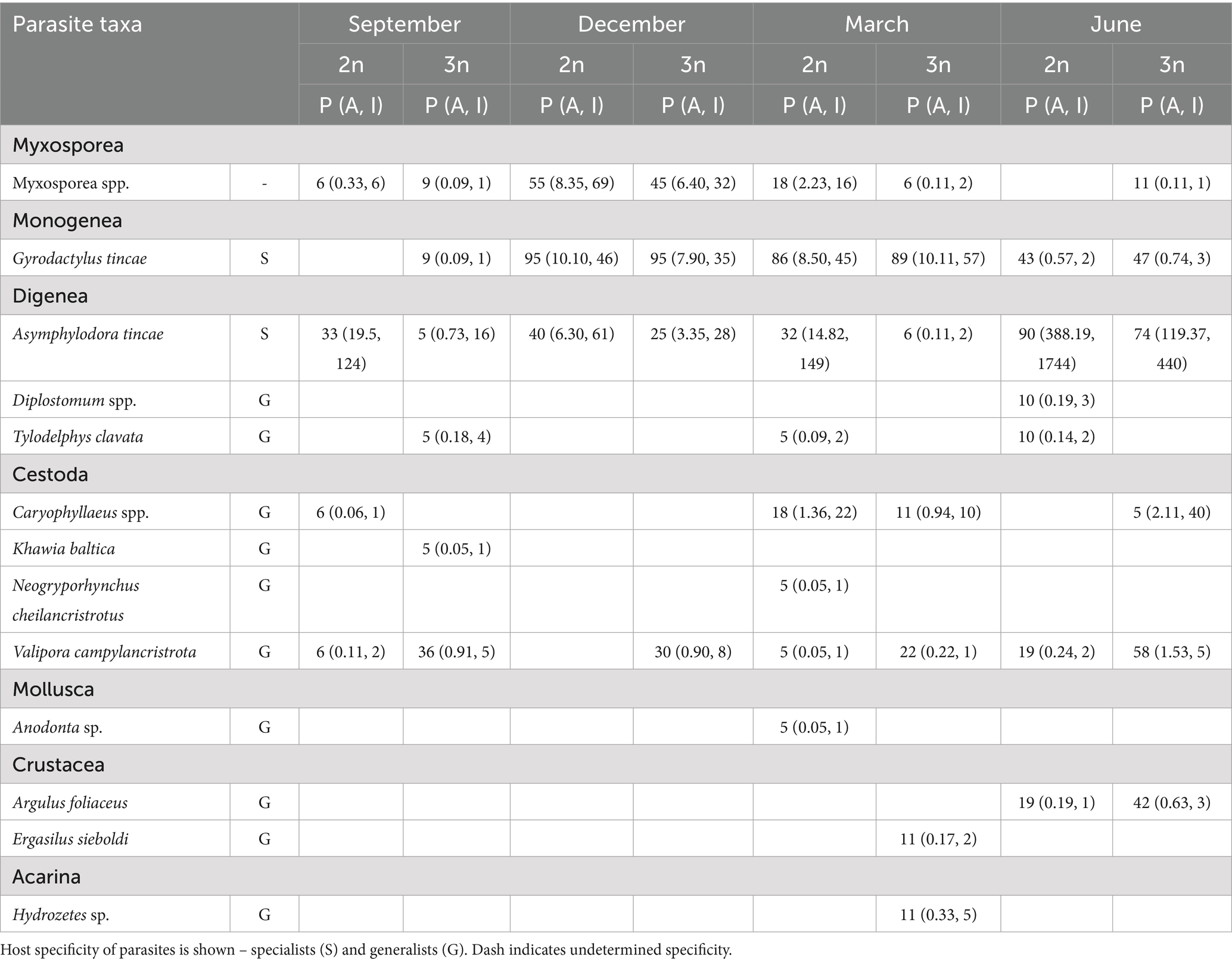 | Parasite taxa | | September | | December | | March | | June | |
|---|---|---|---|---|---|---|---|---|---|
| | | 2n | 3n | 2n | 3n | 2n | 3n | 2n | 3n |
| | | P (A, I) | P (A, I) | P (A, I) | P (A, I) | P (A, I) | P (A, I) | P (A, I) | P (A, I) |
| Myxosporea | | | | | | | | | |
| Myxosporea spp. | - | 6 (0.33, 6) | 9 (0.09, 1) | 55 (8.35, 69) | 45 (6.40, 32) | 18 (2.23, 16) | 6 (0.11, 2) | | 11 (0.11, 1) |
| Monogenea | | | | | | | | | |
| Gyrodactylus tincae | S | | 9 (0.09, 1) | 95 (10.10, 46) | 95 (7.90, 35) | 86 (8.50, 45) | 89 (10.11, 57) | 43 (0.57, 2) | 47 (0.74, 3) |
| Digenea | | | | | | | | | |
| Asymphylodora tincae | S | 33 (19.5, 124) | 5 (0.73, 16) | 40 (6.30, 61) | 25 (3.35, 28) | 32 (14.82, 149) | 6 (0.11, 2) | 90 (388.19, 1744) | 74 (119.37, 440) |
| Diplostomum spp. | G | | | | | | | 10 (0.19, 3) | |
| Tylodelphys clavata | G | | 5 (0.18, 4) | | | 5 (0.09, 2) | | 10 (0.14, 2) | |
| Cestoda | | | | | | | | | |
| Caryophyllaeus spp. | G | 6 (0.06, 1) | | | | 18 (1.36, 22) | 11 (0.94, 10) | | 5 (2.11, 40) |
| Khawia baltica | G | | 5 (0.05, 1) | | | | | | |
| Neogryporhynchus cheilancristrotus | G | | | | | 5 (0.05, 1) | | | |
| Valipora campylancristrota | G | 6 (0.11, 2) | 36 (0.91, 5) | | 30 (0.90, 8) | 5 (0.05, 1) | 22 (0.22, 1) | 19 (0.24, 2) | 58 (1.53, 5) |
| Mollusca | | | | | | | | | |
| Anodonta sp. | G | | | | | 5 (0.05, 1) | | | |
| Crustacea | | | | | | | | | |
| Argulus foliaceus | G | | | | | | | 19 (0.19, 1) | 42 (0.63, 3) |
| Ergasilus sieboldi | G | | | | | | 11 (0.17, 2) | | |
| Acarina | | | | | | | | | |
| Hydrozetes sp. | G | | | | | | 11 (0.33, 5) | | |

Host specificity of parasites is shown – specialists (S) and generalists (G). Dash indicates undetermined specificity.